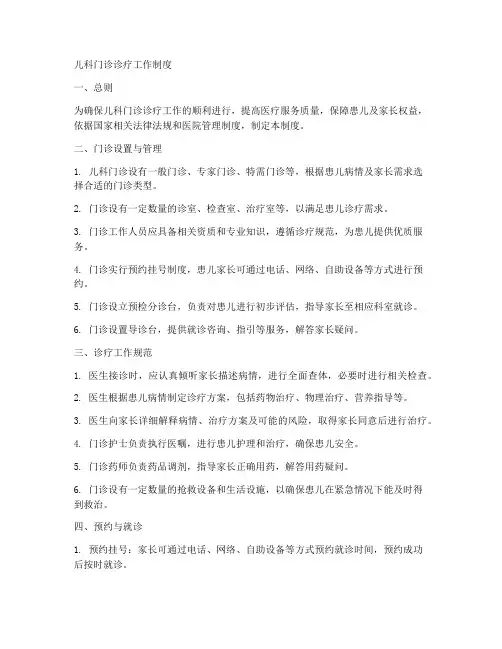 儿科门诊诊疗工作制度

一、总则

为确保儿科门诊诊疗工作的顺利进行，提高医疗服务质量，保障患儿及家长权益，依据国家相关法律法规和医院管理制度，制定本制度。

二、门诊设置与管理

1. 儿科门诊设有一般门诊、专家门诊、特需门诊等，根据患儿病情及家长需求选择合适的门诊类型。

2. 门诊设有一定数量的诊室、检查室、治疗室等，以满足患儿诊疗需求。

3. 门诊工作人员应具备相关资质和专业知识，遵循诊疗规范，为患儿提供优质服务。

4. 门诊实行预约挂号制度，患儿家长可通过电话、网络、自助设备等方式进行预约。

5. 门诊设立预检分诊台，负责对患儿进行初步评估，指导家长至相应科室就诊。

6. 门诊设置导诊台，提供就诊咨询、指引等服务，解答家长疑问。

三、诊疗工作规范

1. 医生接诊时，应认真倾听家长描述病情，进行全面查体，必要时进行相关检查。

2. 医生根据患儿病情制定诊疗方案，包括药物治疗、物理治疗、营养指导等。

3. 医生向家长详细解释病情、治疗方案及可能的风险，取得家长同意后进行治疗。

4. 门诊护士负责执行医嘱，进行患儿护理和治疗，确保患儿安全。

5. 门诊药师负责药品调剂，指导家长正确用药，解答用药疑问。

6. 门诊设有一定数量的抢救设备和生活设施，以确保患儿在紧急情况下能及时得到救治。

四、预约与就诊

1. 预约挂号：家长可通过电话、网络、自助设备等方式预约就诊时间，预约成功后按时就诊。